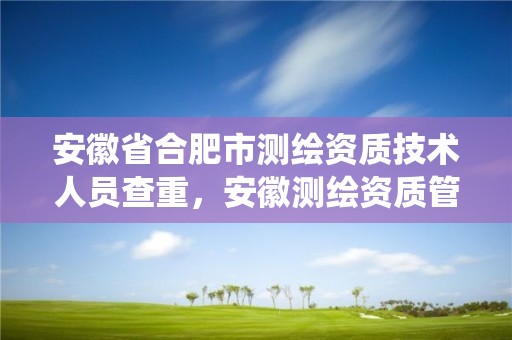 安徽省合肥市测绘资质技术人员查重，安徽测绘资质管